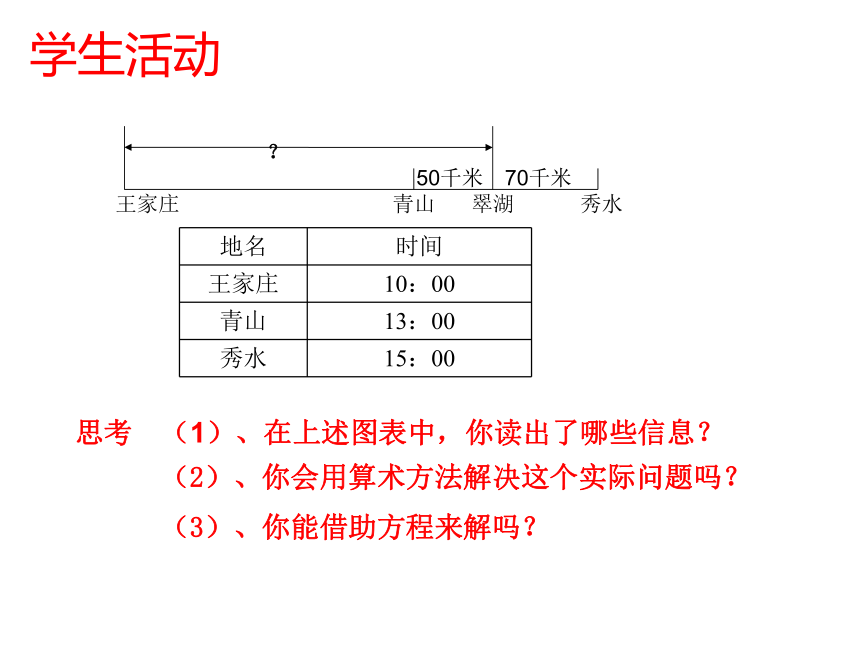 学生活动

?

50千米 70千米

王家庄 青山 翠湖 秀水

| 地名 | 时间 |
|---|---|
| 王家庄 | 10：00 |
| 青山 | 13：00 |
| 秀水 | 15：00 |

思考 （1）、在上述图表中，你读出了哪些信息？

（2）、你会用算术方法解决这个实际问题吗？

（3）、你能借助方程来解吗？